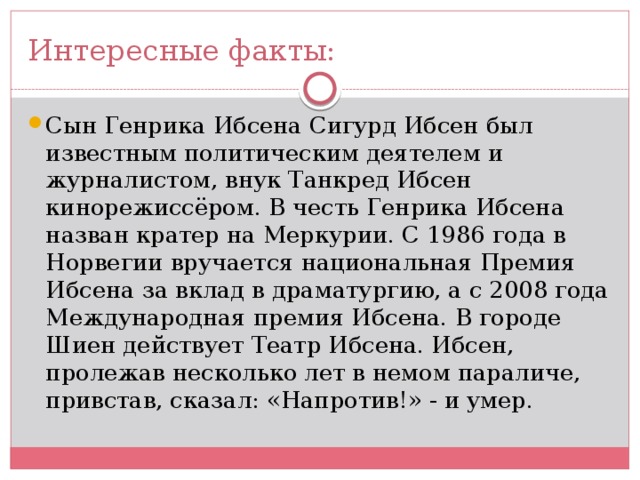 Интересные факты:

Сын Генрика Ибсена Сигурд Ибсен был известным политическим деятелем и журналистом, внук Танкред Ибсен кинорежиссёром. В честь Генрика Ибсена назван кратер на Меркурии. С 1986 года в Норвегии вручается национальная Премия Ибсена за вклад в драматургию, а с 2008 года Международная премия Ибсена. В городе Шиен действует Театр Ибсена. Ибсен, пролежав несколько лет в немом параличе, привстав, сказал: «Напротив!» - и умер.